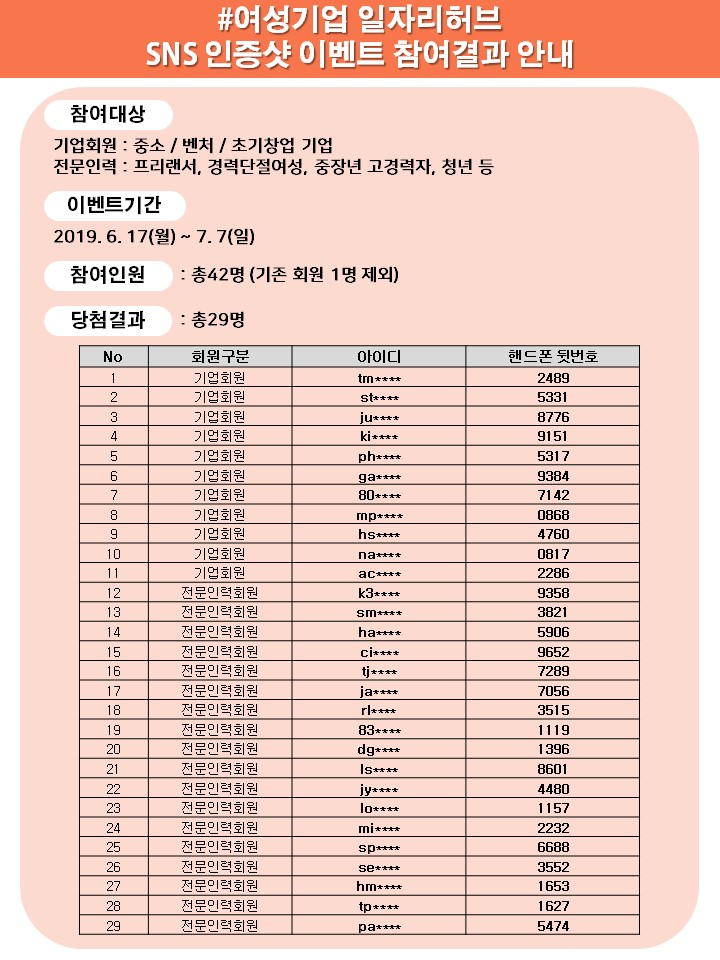 #여성기업 일자리허브
SNS 인증샷 이벤트 참여결과 안내

참여대상

기업회원 : 중소 / 벤처 / 초기창업 기업
전문인력 : 프리랜서, 경력단절여성, 중장년 고경력자, 청년 등

이벤트기간

2019. 6. 17(월) ~ 7. 7(일)

참여인원 : 총42명 (기존 회원 1명 제외)

당첨결과 : 총29명

| No | 회원구분 | 아이디 | 핸드폰 뒷번호 |
|---|---|---|---|
| 1 | 기업회원 | tm**** | 2489 |
| 2 | 기업회원 | st**** | 5331 |
| 3 | 기업회원 | ju**** | 8776 |
| 4 | 기업회원 | ki**** | 9151 |
| 5 | 기업회원 | ph**** | 5317 |
| 6 | 기업회원 | ga**** | 9384 |
| 7 | 기업회원 | 80**** | 7142 |
| 8 | 기업회원 | mp**** | 0868 |
| 9 | 기업회원 | hs**** | 4760 |
| 10 | 기업회원 | na**** | 0817 |
| 11 | 기업회원 | ac**** | 2286 |
| 12 | 전문인력회원 | k3**** | 9358 |
| 13 | 전문인력회원 | sm**** | 3821 |
| 14 | 전문인력회원 | ha**** | 5906 |
| 15 | 전문인력회원 | ci**** | 9652 |
| 16 | 전문인력회원 | tj**** | 7289 |
| 17 | 전문인력회원 | ja**** | 7056 |
| 18 | 전문인력회원 | rl**** | 3515 |
| 19 | 전문인력회원 | 83**** | 1119 |
| 20 | 전문인력회원 | dg**** | 1396 |
| 21 | 전문인력회원 | ls**** | 8601 |
| 22 | 전문인력회원 | jy**** | 4480 |
| 23 | 전문인력회원 | lo**** | 1157 |
| 24 | 전문인력회원 | mi**** | 2232 |
| 25 | 전문인력회원 | sp**** | 6688 |
| 26 | 전문인력회원 | se**** | 3552 |
| 27 | 전문인력회원 | hm**** | 1653 |
| 28 | 전문인력회원 | tp**** | 1627 |
| 29 | 전문인력회원 | pa**** | 5474 |